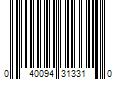 0 40094 31331 0